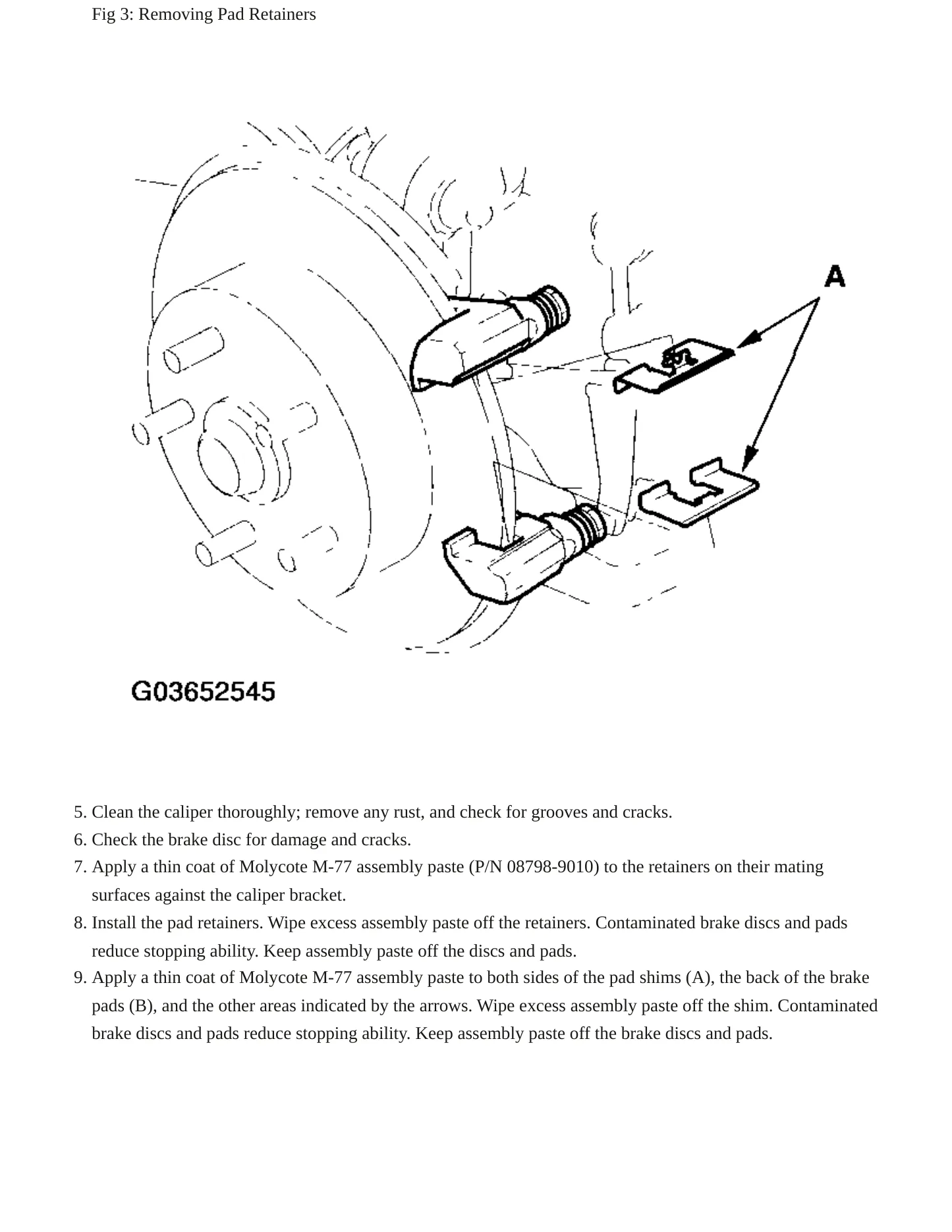 Fig 3: Removing Pad Retainers

A

G03652545

5. Clean the caliper thoroughly; remove any rust, and check for grooves and cracks.
6. Check the brake disc for damage and cracks.
7. Apply a thin coat of Molycote M-77 assembly paste (P/N 08798-9010) to the retainers on their mating surfaces against the caliper bracket.
8. Install the pad retainers. Wipe excess assembly paste off the retainers. Contaminated brake discs and pads reduce stopping ability. Keep assembly paste off the discs and pads.
9. Apply a thin coat of Molycote M-77 assembly paste to both sides of the pad shims (A), the back of the brake pads (B), and the other areas indicated by the arrows. Wipe excess assembly paste off the shim. Contaminated brake discs and pads reduce stopping ability. Keep assembly paste off the brake discs and pads.